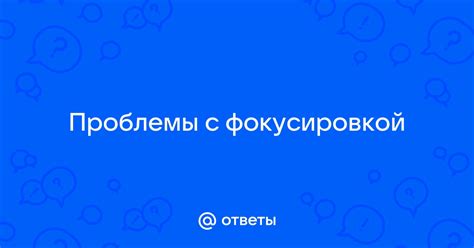 Проблемы с фокусировкой

@ ответы